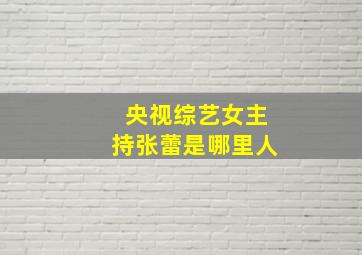 央视综艺女主持张蕾是哪里人